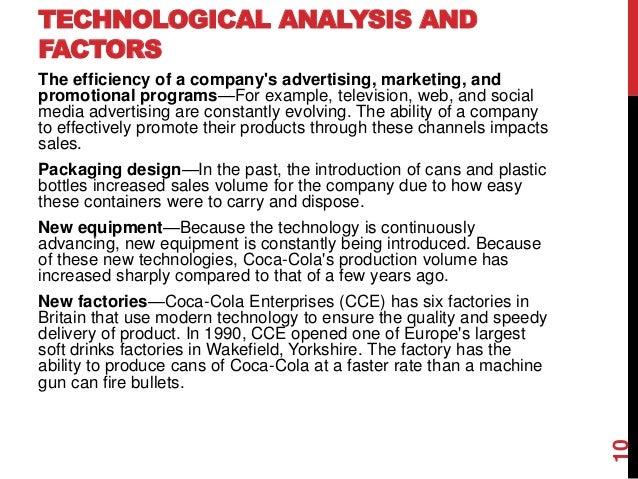 TECHNOLOGICAL ANALYSIS AND FACTORS

The efficiency of a company's advertising, marketing, and promotional programs—For example, television, web, and social media advertising are constantly evolving. The ability of a company to effectively promote their products through these channels impacts sales.

Packaging design—In the past, the introduction of cans and plastic bottles increased sales volume for the company due to how easy these containers were to carry and dispose.

New equipment—Because the technology is continuously advancing, new equipment is constantly being introduced. Because of these new technologies, Coca-Cola's production volume has increased sharply compared to that of a few years ago.

New factories—Coca-Cola Enterprises (CCE) has six factories in Britain that use modern technology to ensure the quality and speedy delivery of product. In 1990, CCE opened one of Europe's largest soft drinks factories in Wakefield, Yorkshire. The factory has the ability to produce cans of Coca-Cola at a faster rate than a machine gun can fire bullets.

10